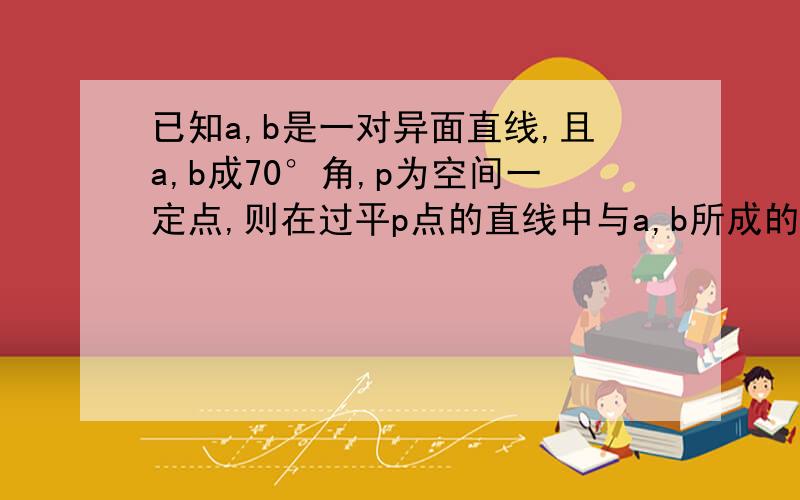 已知a,b是一对异面直线,且a,b成70°角,p为空间一定点,则在过平p点的直线中与a,b所成的